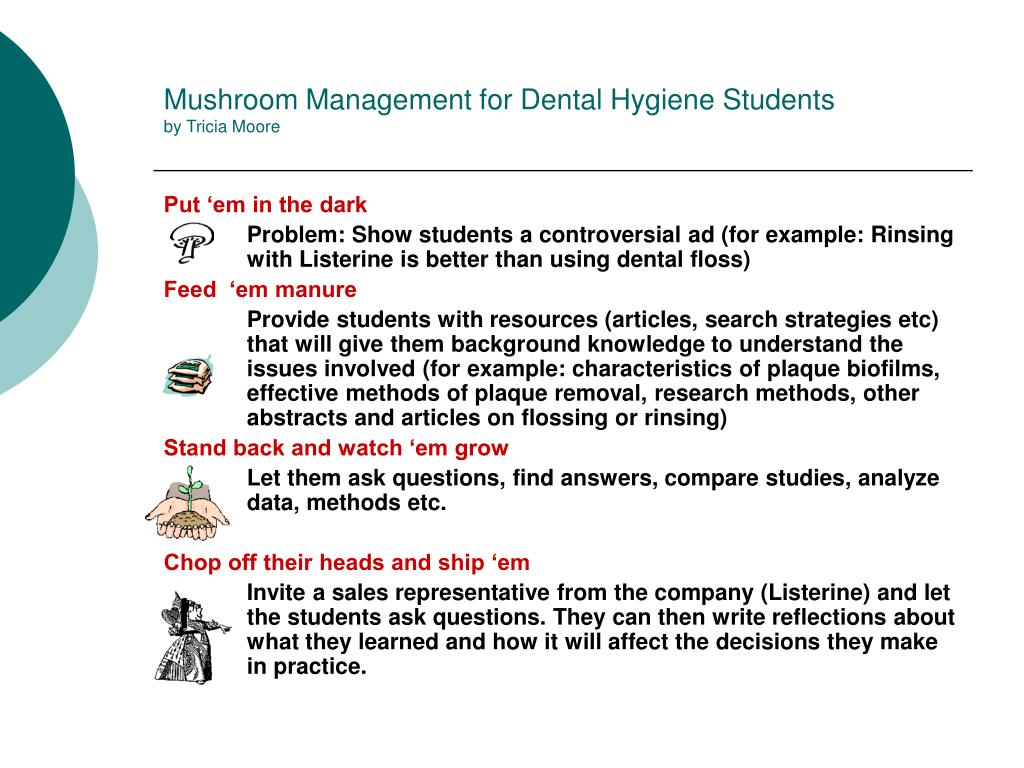 Mushroom Management for Dental Hygiene Students
by Tricia Moore

Put ‘em in the dark

Problem: Show students a controversial ad (for example: Rinsing with Listerine is better than using dental floss)

Feed ‘em manure

Provide students with resources (articles, search strategies etc) that will give them background knowledge to understand the issues involved (for example: characteristics of plaque biofilms, effective methods of plaque removal, research methods, other abstracts and articles on flossing or rinsing)

Stand back and watch ‘em grow

Let them ask questions, find answers, compare studies, analyze data, methods etc.

Chop off their heads and ship ‘em

Invite a sales representative from the company (Listerine) and let the students ask questions. They can then write reflections about what they learned and how it will affect the decisions they make in practice.